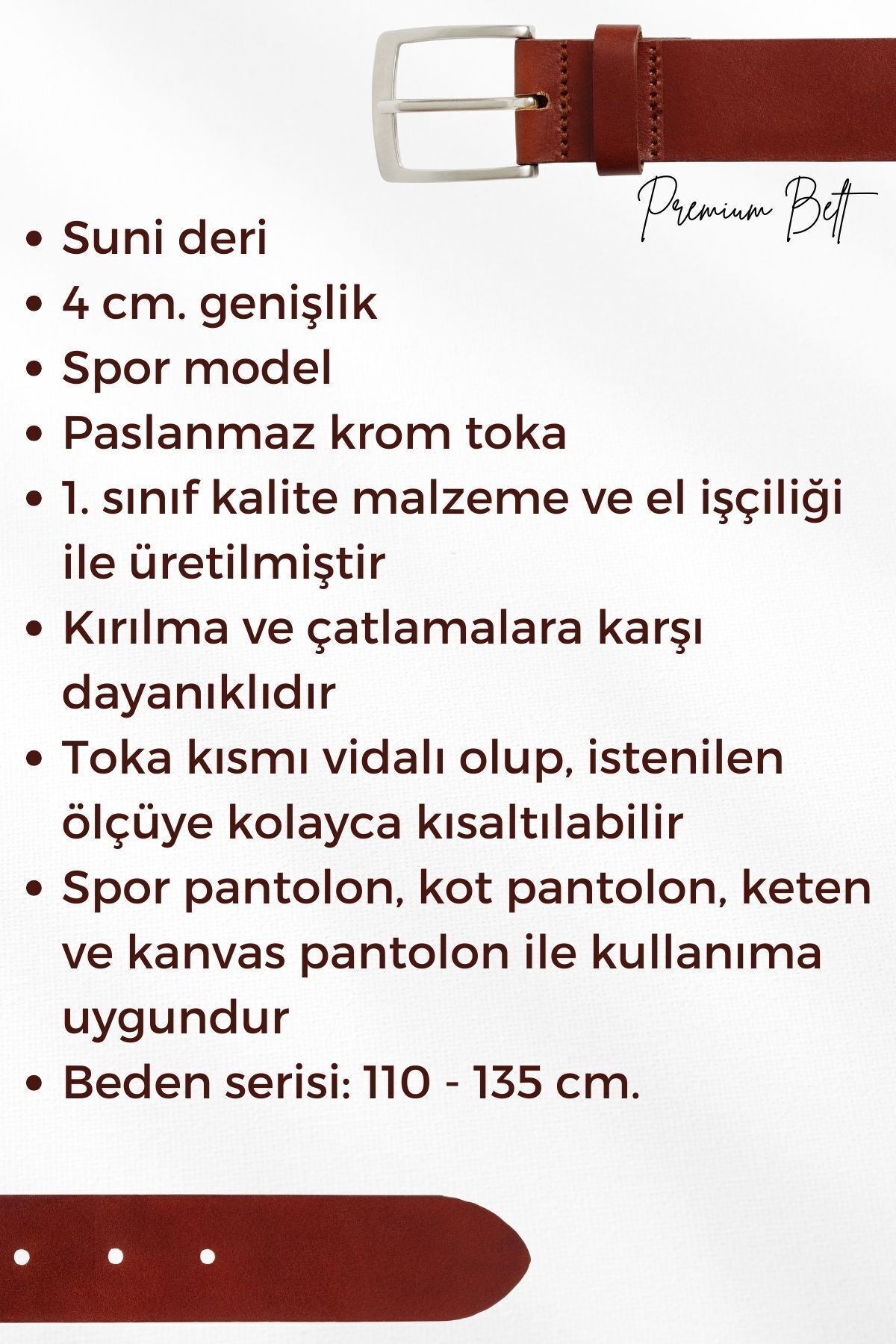 Premium Belt

• Suni deri
• 4 cm. genişlik
• Spor model
• Paslanmaz krom toka
• 1. sınıf kalite malzeme ve el işçiliği ile üretilmiştir
• Kırılma ve çatlamalara karşı dayanıklıdır
• Toka kısmı vidalı olup, istenilen ölçüye kolayca kısaltılabilir
• Spor pantolon, kot pantolon, keten ve kanvas pantolon ile kullanıma uygundur
• Beden serisi: 110 - 135 cm.